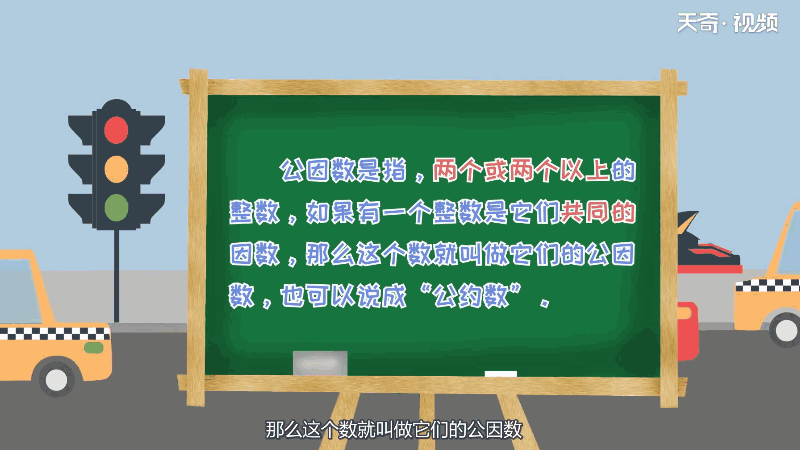 天奇·视频

公因数是指，两个或两个以上的整数，如果有一个整数是它们共同的因数，那么这个数就叫做它们的公因数，也可以说成“公约数”。

那么这个数就叫做它们的公因数